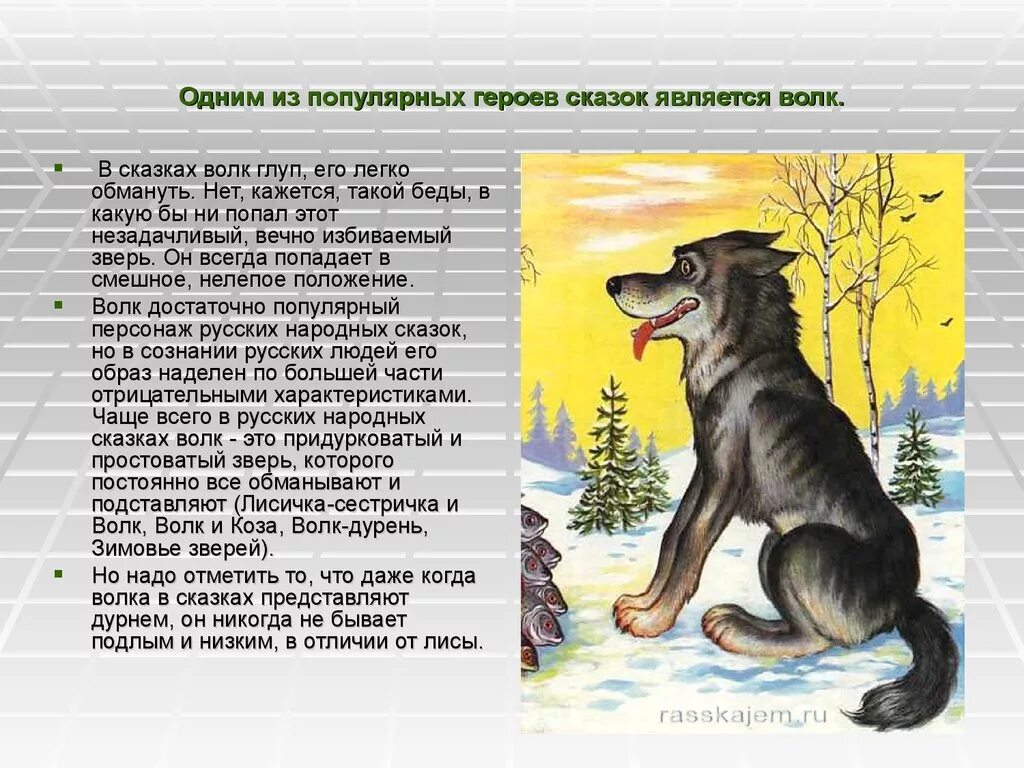 Одним из популярных героев сказок является волк.

В сказках волк глуп, его легко обмануть. Нет, кажется, такой беды, в какую бы ни попал этот незадачливый, вечно избиваемый зверь. Он всегда попадает в смешное, нелепое положение.

Волк достаточно популярный персонаж русских народных сказок, но в сознании русских людей его образ наделен по большей части отрицательными характеристиками. Чаще всего в русских народных сказках волк - это придурковатый и простоватый зверь, которого постоянно все обманывают и подставляют (Лисичка-сестричка и Волк, Волк и Коза, Волк-дурень, Зимовье зверей).

Но надо отметить то, что даже когда волка в сказках представляют дурнем, он никогда не бывает подлым и низким, в отличии от лисы.

rasskajem.ru